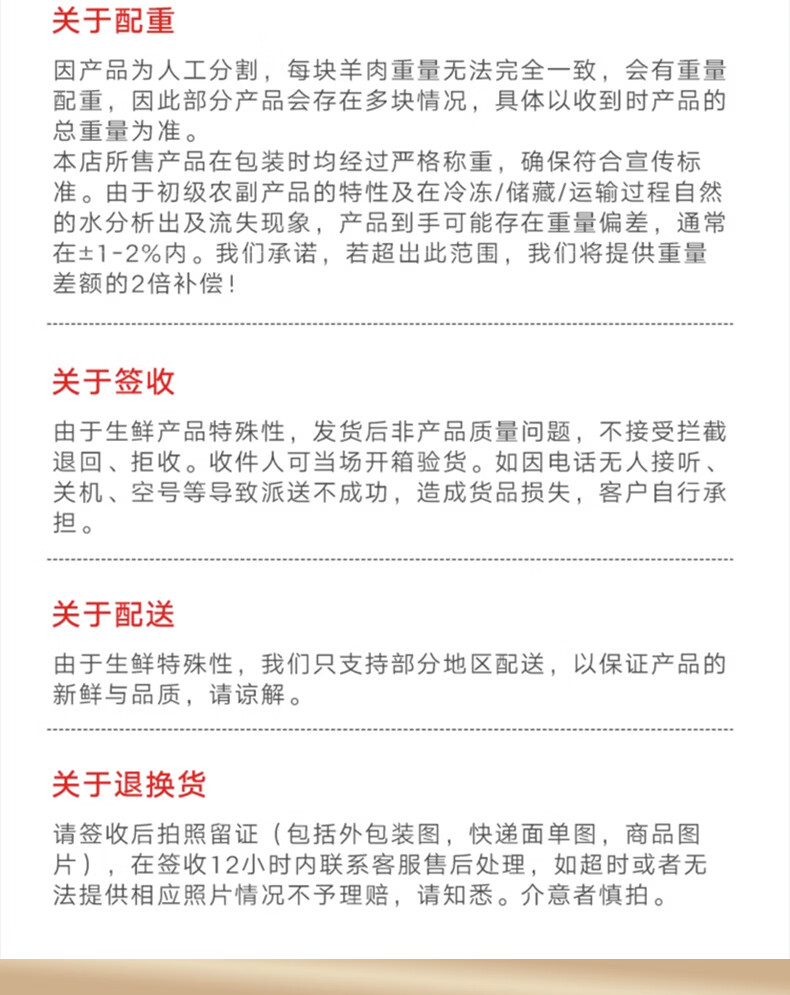 关于配重

因产品为人工分割，每块羊肉重量无法完全一致，会有重量配重，因此部分产品会存在多块情况，具体以收到时产品的总重量为准。
本店所售产品在包装时均经过严格称重，确保符合宣传标准。由于初级农副产品的特性及在冷冻/储藏/运输过程自然的水分析出及流失现象，产品到手可能存在重量偏差，通常在±1-2%内。我们承诺，若超出此范围，我们将提供重量差额的2倍补偿！

关于签收

由于生鲜产品特殊性，发货后非产品质量问题，不接受拦截退回、拒收。收件人可当场开箱验货。如因电话无人接听、关机、空号等导致派送不成功，造成货品损失，客户自行承担。

关于配送

由于生鲜特殊性，我们只支持部分地区配送，以保证产品的新鲜与品质，请谅解。

关于退换货

请签收后拍照留证（包括外包装图，快递面单图，商品图片），在签收12小时内联系客服售后处理，如超时或者无法提供相应照片情况不予理赔，请知悉。介意者慎拍。